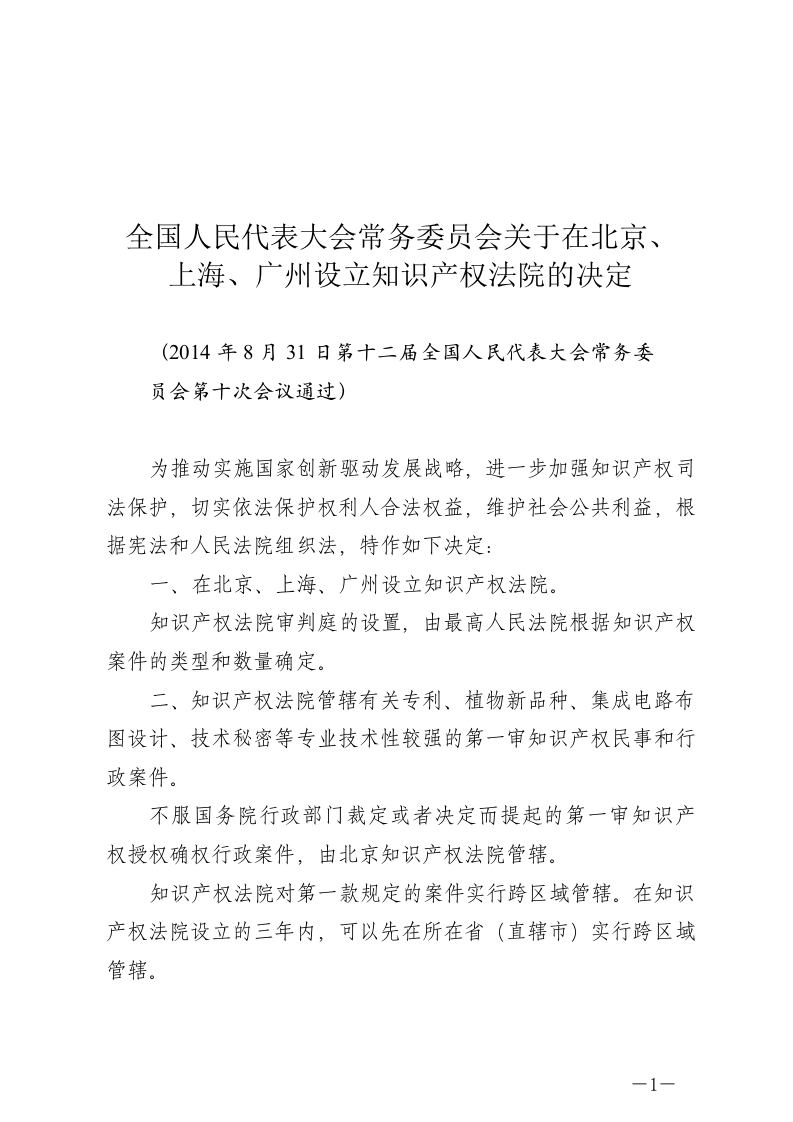 全国人民代表大会常务委员会关于在北京、上海、广州设立知识产权法院的决定

（2014 年 8 月 31 日第十二届全国人民代表大会常务委员会第十次会议通过）

为推动实施国家创新驱动发展战略，进一步加强知识产权司法保护，切实依法保护权利人合法权益，维护社会公共利益，根据宪法和人民法院组织法，特作如下决定：

一、在北京、上海、广州设立知识产权法院。

知识产权法院审判庭的设置，由最高人民法院根据知识产权案件的类型和数量确定。

二、知识产权法院管辖有关专利、植物新品种、集成电路布图设计、技术秘密等专业技术性较强的第一审知识产权民事和行政案件。

不服国务院行政部门裁定或者决定而提起的第一审知识产权授权确权行政案件，由北京知识产权法院管辖。

知识产权法院对第一款规定的案件实行跨区域管辖。在知识产权法院设立的三年内，可以先在所在省（直辖市）实行跨区域管辖。

—1—